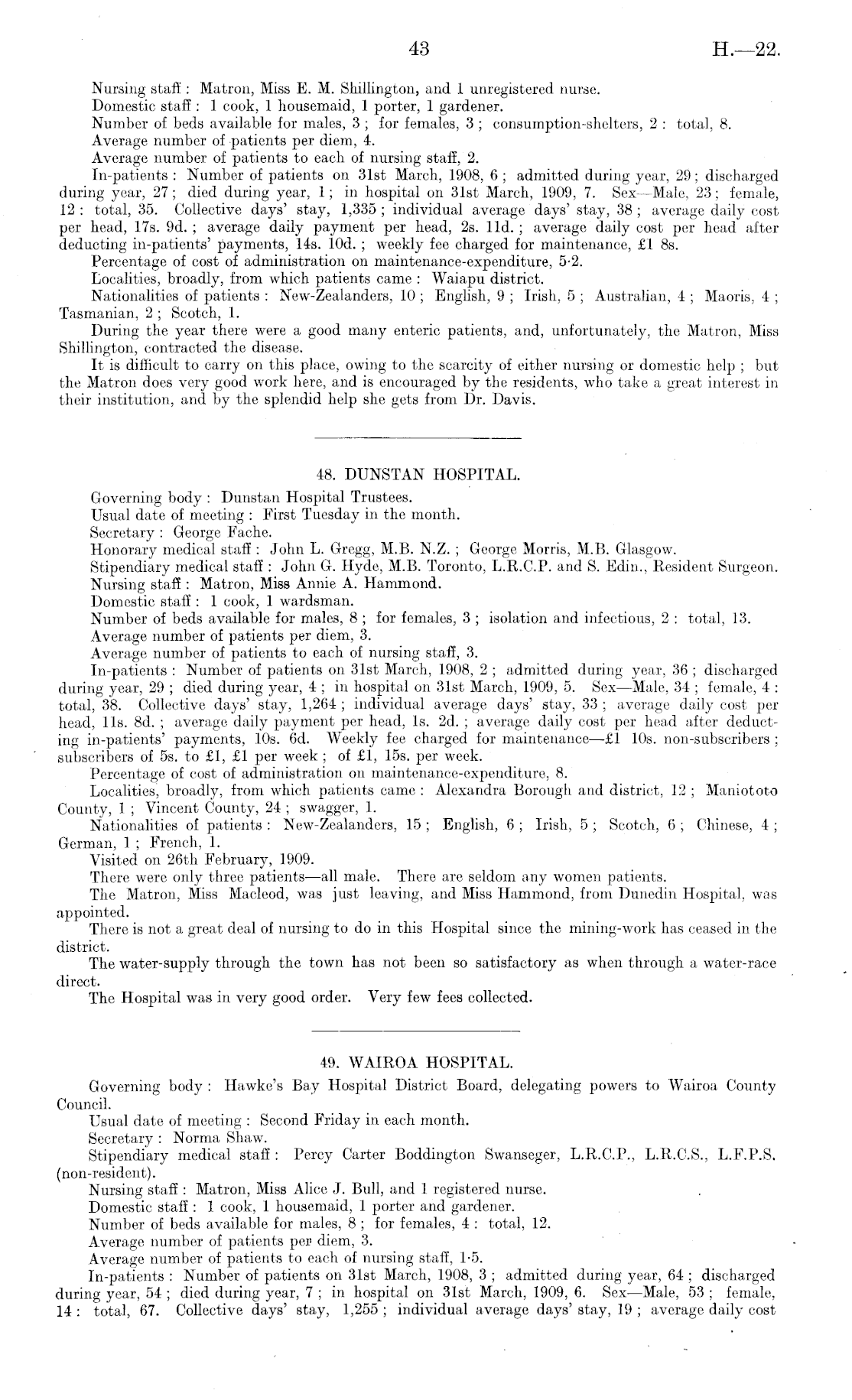 43

H.—22.

Nursing staff: Matron, Miss E. M. Shillington, and 1 unregistered nurse.

Domestic staff: 1 cook, 1 housemaid, 1 porter, 1 gardener.

Number of beds available for males, 3; for females, 3; consumption-shelters, 2: total, 8.

Average number of patients per diem, 4.

Average number of patients to each of nursing staff, 2.

In-patients: Number of patients on 31st March, 1908, 6; admitted during year, 29; discharged during year, 27; died during year, 1; in hospital on 31st March, 1909, 7. Sex—Male, 23; female, 12: total, 35. Collective days' stay, 1,335; individual average days' stay, 38; average daily cost per head, 17s. 9d.; average daily payment per head, 2s. 11d.; average daily cost per head after deducting in-patients' payments, 14s. 10d.; weekly fee charged for maintenance, £1 8s.

Percentage of cost of administration on maintenance-expenditure, 5·2.

Localities, broadly, from which patients came: Waiapu district.

Nationalities of patients: New-Zealanders, 10; English, 9; Irish, 5; Australian, 4; Maoris, 4; Tasmanian, 2; Scotch, 1.

During the year there were a good many enteric patients, and, unfortunately, the Matron, Miss Shillington, contracted the disease.

It is difficult to carry on this place, owing to the scarcity of either nursing or domestic help; but the Matron does very good work here, and is encouraged by the residents, who take a great interest in their institution, and by the splendid help she gets from Dr. Davis.

48. DUNSTAN HOSPITAL.

Governing body: Dunstan Hospital Trustees.

Usual date of meeting: First Tuesday in the month.

Secretary: George Fache.

Honorary medical staff: John L. Gregg, M.B. N.Z.; George Morris, M.B. Glasgow.

Stipendiary medical staff: John G. Hyde, M.B. Toronto, L.R.C.P. and S. Edin., Resident Surgeon.

Nursing staff: Matron, Miss Annie A. Hammond.

Domestic staff: 1 cook, 1 wardsman.

Number of beds available for males, 8; for females, 3; isolation and infectious, 2: total, 13.

Average number of patients per diem, 3.

Average number of patients to each of nursing staff, 3.

In-patients: Number of patients on 31st March, 1908, 2; admitted during year, 36; discharged during year, 29; died during year, 4; in hospital on 31st March, 1909, 5. Sex—Male, 34; female, 4: total, 38. Collective days' stay, 1,264; individual average days' stay, 33; average daily cost per head, 11s. 8d.; average daily payment per head, 1s. 2d.; average daily cost per head after deducting in-patients' payments, 10s. 6d. Weekly fee charged for maintenance—£1 10s. non-subscribers; subscribers of 5s. to £1, £1 per week; of £1, 15s. per week.

Percentage of cost of administration on maintenance-expenditure, 8.

Localities, broadly, from which patients came: Alexandra Borough and district, 12; Maniototo County, 1; Vincent County, 24; swagger, 1.

Nationalities of patients: New-Zealanders, 15; English, 6; Irish, 5; Scotch, 6; Chinese, 4; German, 1; French, 1.

Visited on 26th February, 1909.

There were only three patients—all male. There are seldom any women patients.

The Matron, Miss Macleod, was just leaving, and Miss Hammond, from Dunedin Hospital, was appointed.

There is not a great deal of nursing to do in this Hospital since the mining-work has ceased in the district.

The water-supply through the town has not been so satisfactory as when through a water-race direct.

The Hospital was in very good order. Very few fees collected.

49. WAIROA HOSPITAL.

Governing body: Hawke's Bay Hospital District Board, delegating powers to Wairoa County Council.

Usual date of meeting: Second Friday in each month.

Secretary: Norma Shaw.

Stipendiary medical staff: Percy Carter Boddington Swanseger, L.R.C.P., L.R.C.S., L.F.P.S. (non-resident).

Nursing staff: Matron, Miss Alice J. Bull, and 1 registered nurse.

Domestic staff: 1 cook, 1 housemaid, 1 porter and gardener.

Number of beds available for males, 8; for females, 4: total, 12.

Average number of patients per diem, 3.

Average number of patients to each of nursing staff, 1·5.

In-patients: Number of patients on 31st March, 1908, 3; admitted during year, 64; discharged during year, 54; died during year, 7; in hospital on 31st March, 1909, 6. Sex—Male, 53; female, 14: total, 67. Collective days' stay, 1,255; individual average days' stay, 19; average daily cost